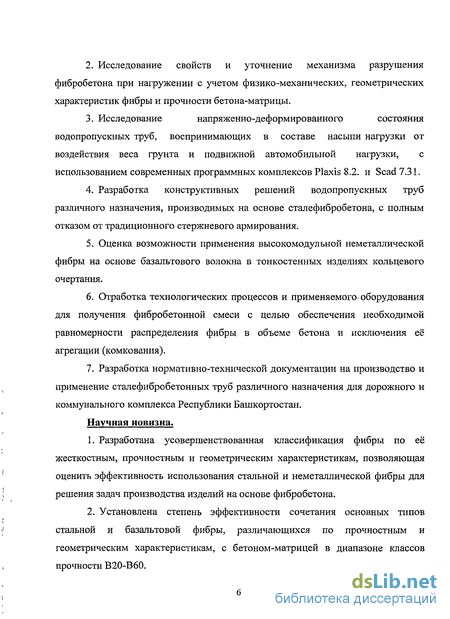 2. Исследование свойств и уточнение механизма разрушения фибробетона при нагружении с учетом физико-механических, геометрических характеристик фибры и прочности бетона-матрицы.

3. Исследование напряженно-деформированного состояния водопропускных труб, воспринимающих в составе насыпи нагрузки от воздействия веса грунта и подвижной автомобильной нагрузки, с использованием современных программных комплексов Plaxis 8.2. и Scad 7.31.

4. Разработка конструктивных решений водопропускных труб различного назначения, производимых на основе сталефибробетона, с полным отказом от традиционного стержневого армирования.

5. Оценка возможности применения высокомодульной неметаллической фибры на основе базальтового волокна в тонкостенных изделиях кольцевого очертания.

6. Отработка технологических процессов и применяемого оборудования для получения фибробетонной смеси с целью обеспечения необходимой равномерности распределения фибры в объеме бетона и исключения её агрегации (комкования).

7. Разработка нормативно-технической документации на производство и применение сталефибробетонных труб различного назначения для дорожного и коммунального комплекса Республики Башкортостан.

Научная новизна.

1. Разработана усовершенствованная классификация фибры по её жесткостным, прочностным и геометрическим характеристикам, позволяющая оценить эффективность использования стальной и неметаллической фибры для решения задач производства изделий на основе фибробетона.

2. Установлена степень эффективности сочетания основных типов стальной и базальтовой фибры, различающихся по прочностным и геометрическим характеристикам, с бетоном-матрицей в диапазоне классов прочности В20-В60.

6

dsLib.net
библиотека диссертаций